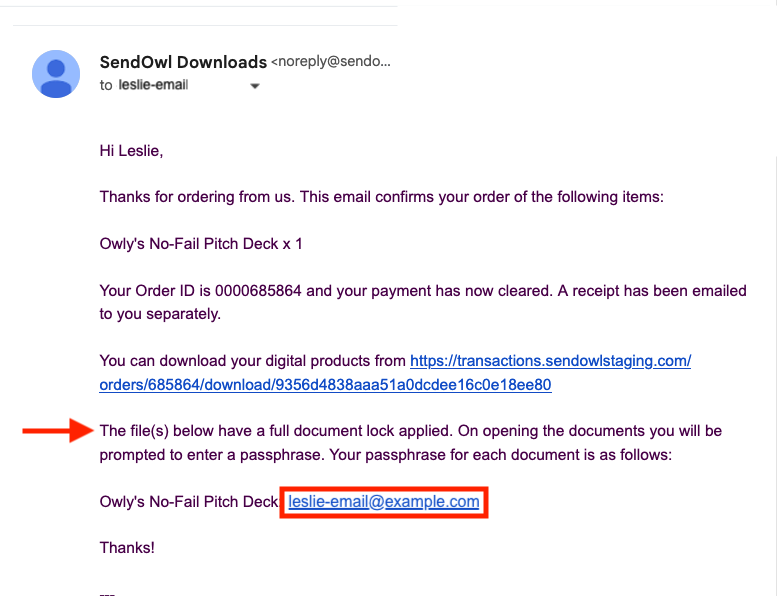 SendOwl Downloads <noreply@sendo...
to leslie-email

Hi Leslie,

Thanks for ordering from us. This email confirms your order of the following items:

Owly's No-Fail Pitch Deck x 1

Your Order ID is 0000685864 and your payment has now cleared. A receipt has been emailed to you separately.

You can download your digital products from https://transactions.sendowlstaging.com/orders/685864/download/9356d4838aaa51a0dcdee16c0e18ee80

The file(s) below have a full document lock applied. On opening the documents you will be prompted to enter a passphrase. Your passphrase for each document is as follows:

Owly's No-Fail Pitch Deck leslie-email@example.com

Thanks!

---